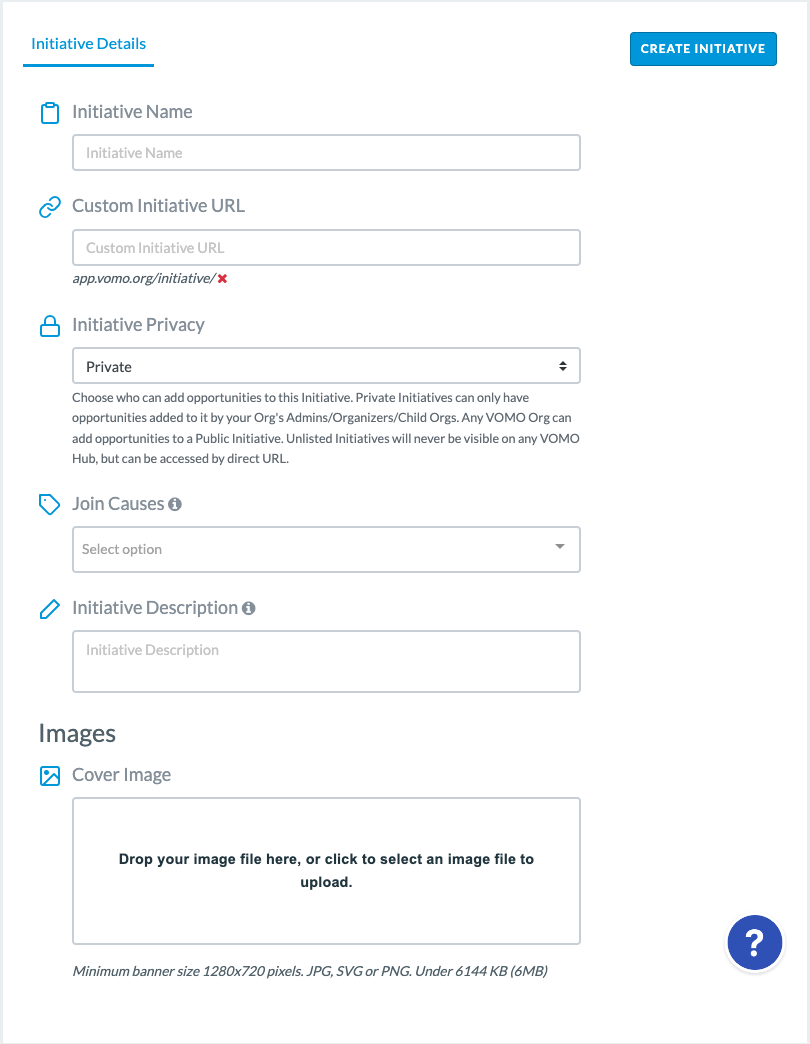 Initiative Details

CREATE INITIATIVE

Initiative Name

Initiative Name

Custom Initiative URL

Custom Initiative URL

app.vomo.org/initiative/

Initiative Privacy

Private

Choose who can add opportunities to this Initiative. Private Initiatives can only have opportunities added to it by your Org's Admins/Organizers/Child Orgs. Any VOMO Org can add opportunities to a Public Initiative. Unlisted Initiatives will never be visible on any VOMO Hub, but can be accessed by direct URL.

Join Causes

Select option

Initiative Description

Initiative Description

Images

Cover Image

Drop your image file here, or click to select an image file to upload.

Minimum banner size 1280x720 pixels. JPG, SVG or PNG. Under 6144 KB (6MB)

?